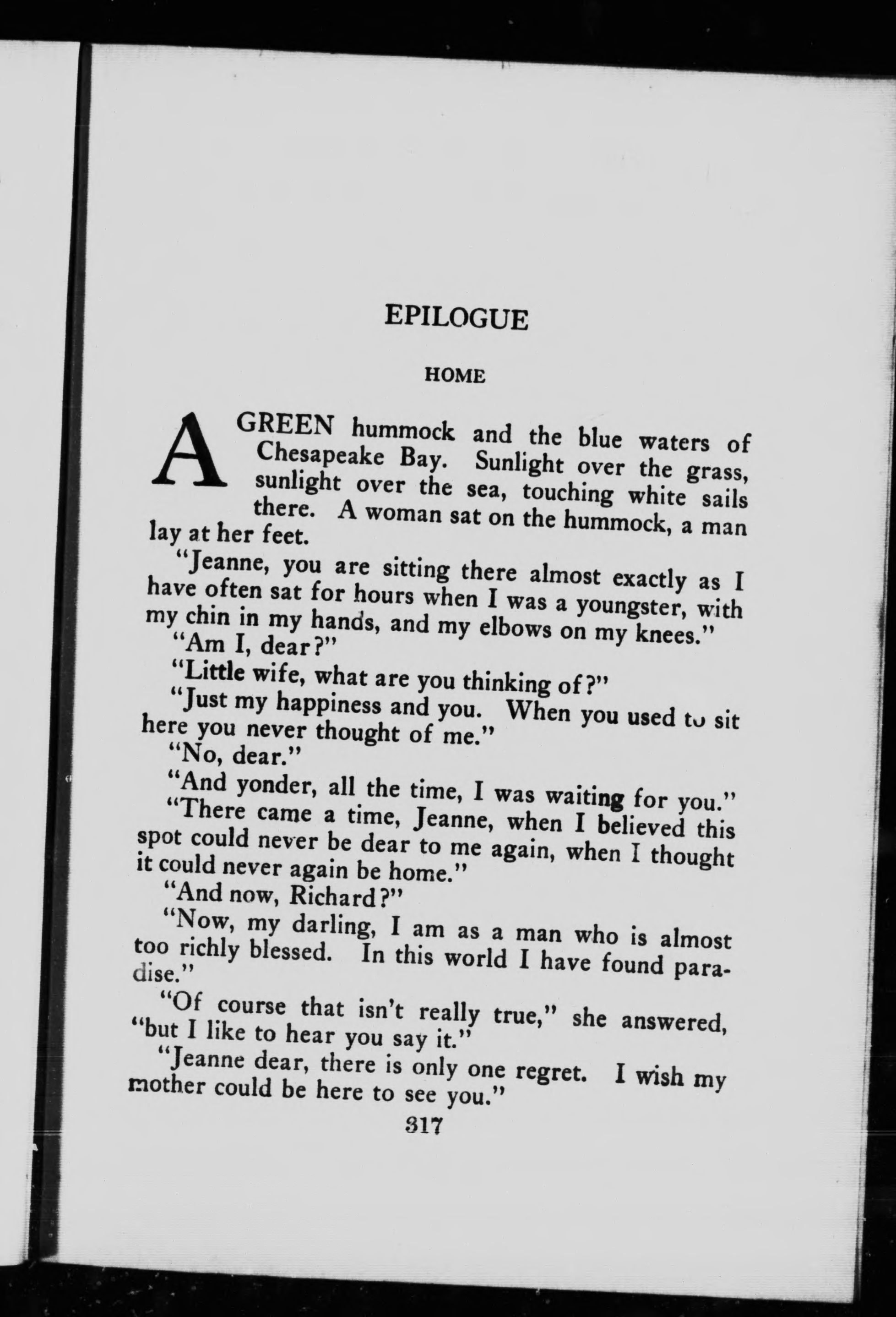 EPILOGUE

HOME

A GREEN hummock and the blue waters of Chesapeake Bay. Sunlight over the grass, sunlight over the sea, touching white sails there. A woman sat on the hummock, a man lay at her feet.

"Jeanne, you are sitting there almost exactly as I have often sat for hours when I was a youngster, with my chin in my hands, and my elbows on my knees."

"Am I, dear?"

"Little wife, what are you thinking of?"

"Just my happiness and you. When you used to sit here you never thought of me."

"No, dear."

"And yonder, all the time, I was waiting for you."

"There came a time, Jeanne, when I believed this spot could never be dear to me again, when I thought it could never again be home."

"And now, Richard?"

"Now, my darling, I am as a man who is almost too richly blessed. In this world I have found paradise."

"Of course that isn't really true," she answered, "but I like to hear you say it."

"Jeanne dear, there is only one regret. I wish my mother could be here to see you."

317